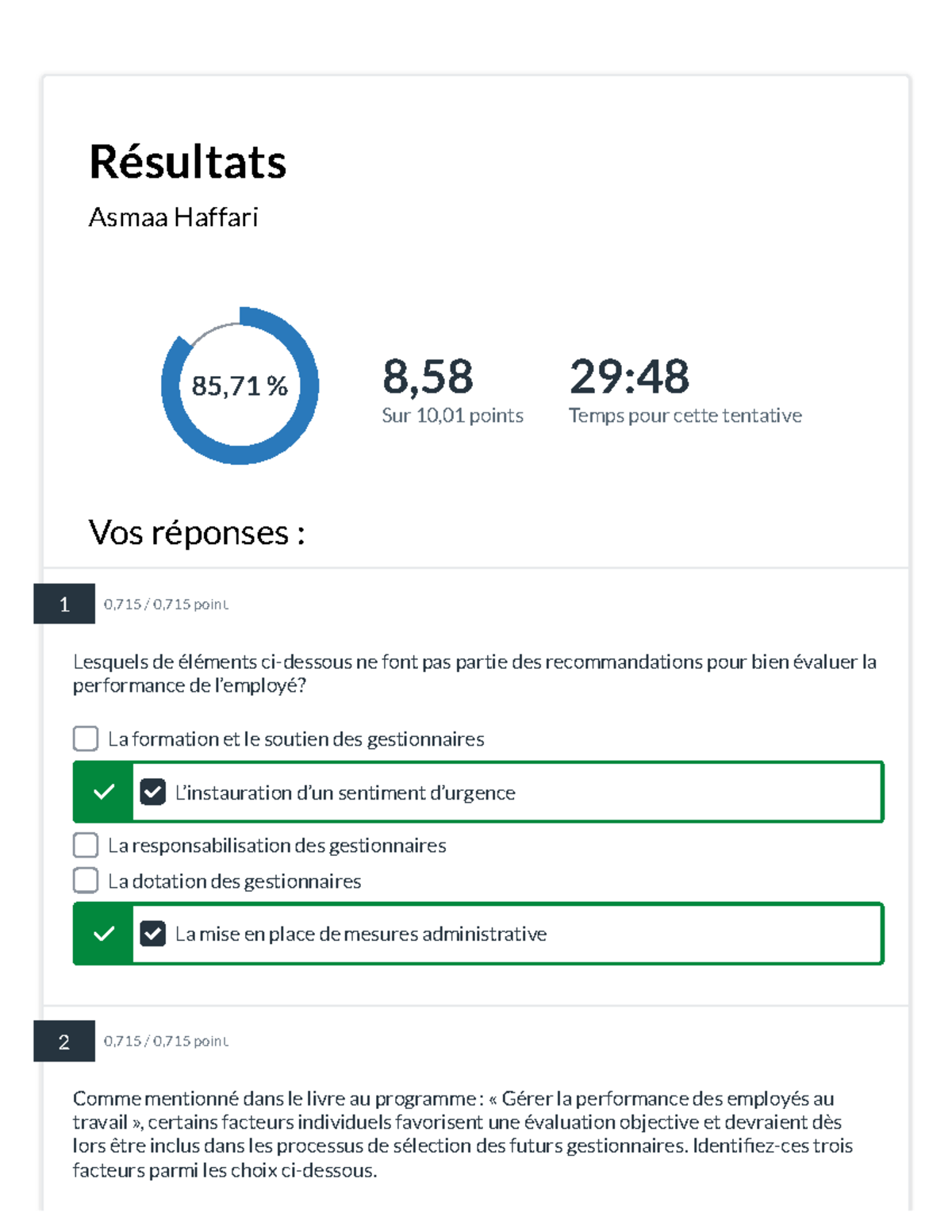 Résultats
Asmaa Haffari

85,71 %

8,58
Sur 10,01 points

29:48
Temps pour cette tentative

Vos réponses :

1
0,715 / 0,715 point

Lesquels de éléments ci-dessous ne font pas partie des recommandations pour bien évaluer la performance de l'employé?

La formation et le soutien des gestionnaires
L'instauration d'un sentiment d'urgence
La responsabilisation des gestionnaires
La dotation des gestionnaires
La mise en place de mesures administrative

2
0,715 / 0,715 point

Comme mentionné dans le livre au programme : « Gérer la performance des employés au travail », certains facteurs individuels favorisent une évaluation objective et devraient dès lors être inclus dans les processus de sélection des futurs gestionnaires. Identifiez-ces trois facteurs parmi les choix ci-dessous.